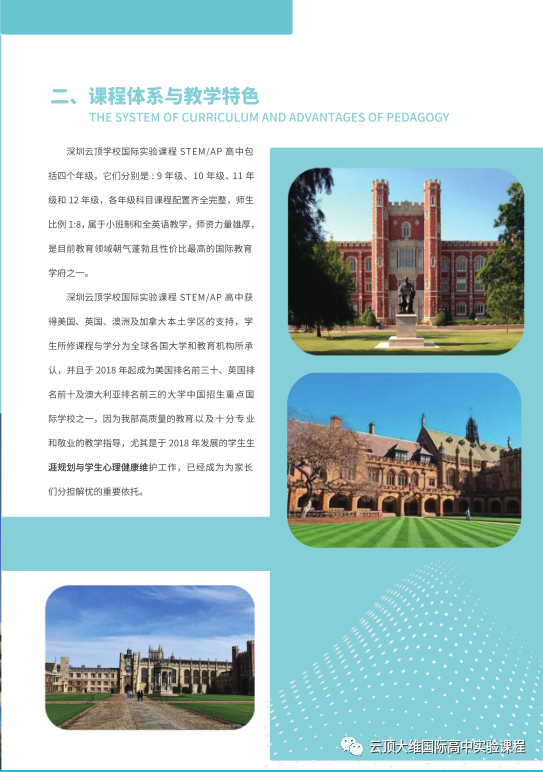 二、课程体系与教学特色

THE SYSTEM OF CURRICULUM AND ADVANTAGES OF PEDAGOGY

深圳云顶学校国际实验课程STEM/AP高中包括四个年级，它们分别是：9年级、10年级、11年级和12年级，各年级科目课程配置齐全完整，师生比例1:8，属于小班制和全英语教学，师资力量雄厚，是目前教育领域朝气蓬勃且性价比最高的国际教育学府之一。

深圳云顶学校国际实验课程STEM/AP高中获得美国、英国、澳洲及加拿大本土学区的支持，学生所修课程与学分为全球各国大学和教育机构所承认，并且于2018年起成为美国排名前三十、英国排名前十及澳大利亚排名前三的大学中国招生重点国际学校之一，因为我部高质量的教育以及十分专业和敬业的教学指导，尤其是于2018年发展的学生生涯规划与学生心理健康维护工作，已经成为为家长们分担解忧的重要依托。

云顶大维国际高中实验课程